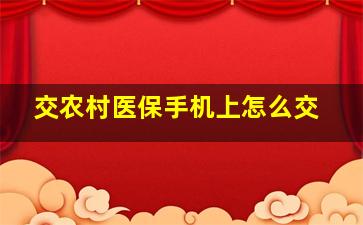 交农村医保手机上怎么交